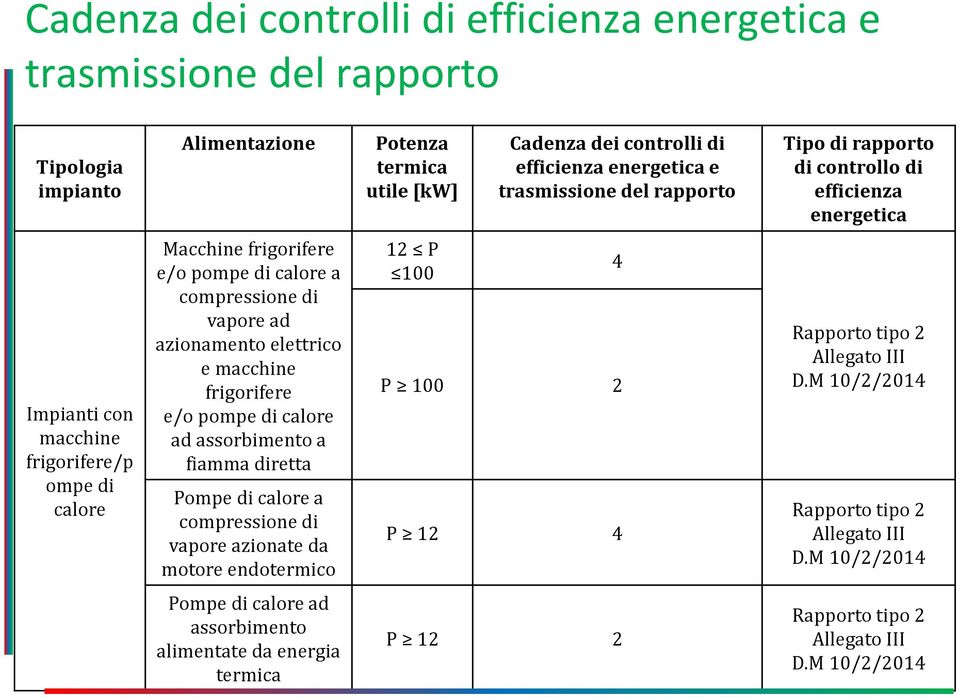 Cadenza dei controlli di efficienza energetica e trasmissione del rapporto

| Tipologia impianto | Alimentazione | Potenza termica utile [kW] | Cadenza dei controlli di efficienza energetica e trasmissione del rapporto | Tipo di rapporto di controllo di efficienza energetica |
|---|---|---|---|---|
| Impianti con macchine frigorifere/pompe di calore | Macchine frigorifere e/o pompe di calore a compressione di vapore ad azionamento elettrico e macchine frigorifere e/o pompe di calore ad assorbimento a fiamma diretta | $12 \leq P \leq 100$ | 4 | Rapporto tipo 2 Allegato III D.M 10/2/2014 |
| | | $P \geq 100$ | 2 | |
| | Pompe di calore a compressione di vapore azionate da motore endotermico | $P \geq 12$ | 4 | Rapporto tipo 2 Allegato III D.M 10/2/2014 |
| | Pompe di calore ad assorbimento alimentate da energia termica | $P \geq 12$ | 2 | Rapporto tipo 2 Allegato III D.M 10/2/2014 |